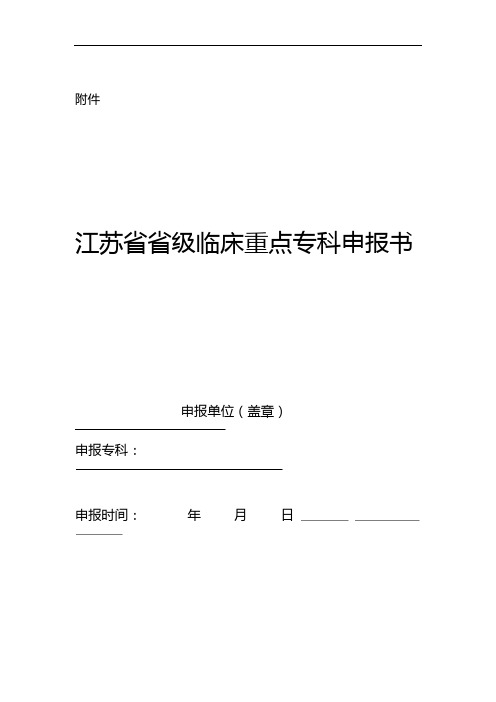 附件

江苏省省级临床重点专科申报书

申报单位（盖章）

申报专科：

申报时间： 年 月 日